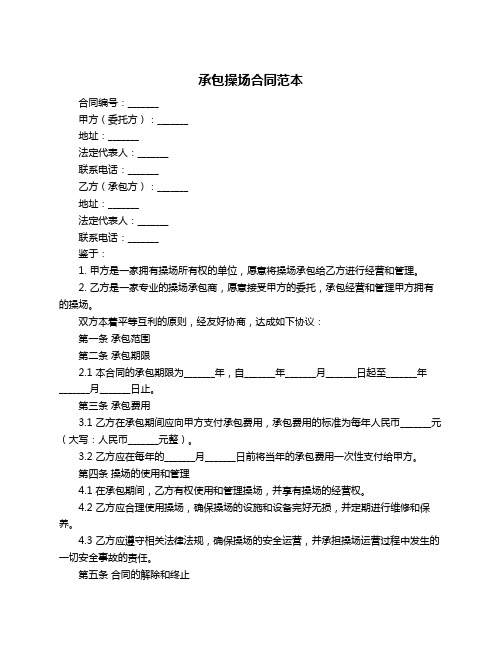 承包操场合同范本

合同编号：______

甲方（委托方）：______

地址：______

法定代表人：______

联系电话：______

乙方（承包方）：______

地址：______

法定代表人：______

联系电话：______

鉴于：

1. 甲方是一家拥有操场所有权的单位，愿意将操场承包给乙方进行经营和管理。

2. 乙方是一家专业的操场承包商，愿意接受甲方的委托，承包经营和管理甲方拥有的操场。

双方本着平等互利的原则，经友好协商，达成如下协议：

第一条 承包范围

第二条 承包期限

2.1 本合同的承包期限为______年，自______年______月______日起至______年______月______日止。

第三条 承包费用

3.1 乙方在承包期间应向甲方支付承包费用，承包费用的标准为每年人民币______元（大写：人民币______元整）。

3.2 乙方应在每年的______月______日前将当年的承包费用一次性支付给甲方。

第四条 操场的使用和管理

4.1 在承包期间，乙方有权使用和管理操场，并享有操场的经营权。

4.2 乙方应合理使用操场，确保操场的设施和设备完好无损，并定期进行维修和保养。

4.3 乙方应遵守相关法律法规，确保操场的安全运营，并承担操场运营过程中发生的一切安全事故的责任。

第五条 合同的解除和终止